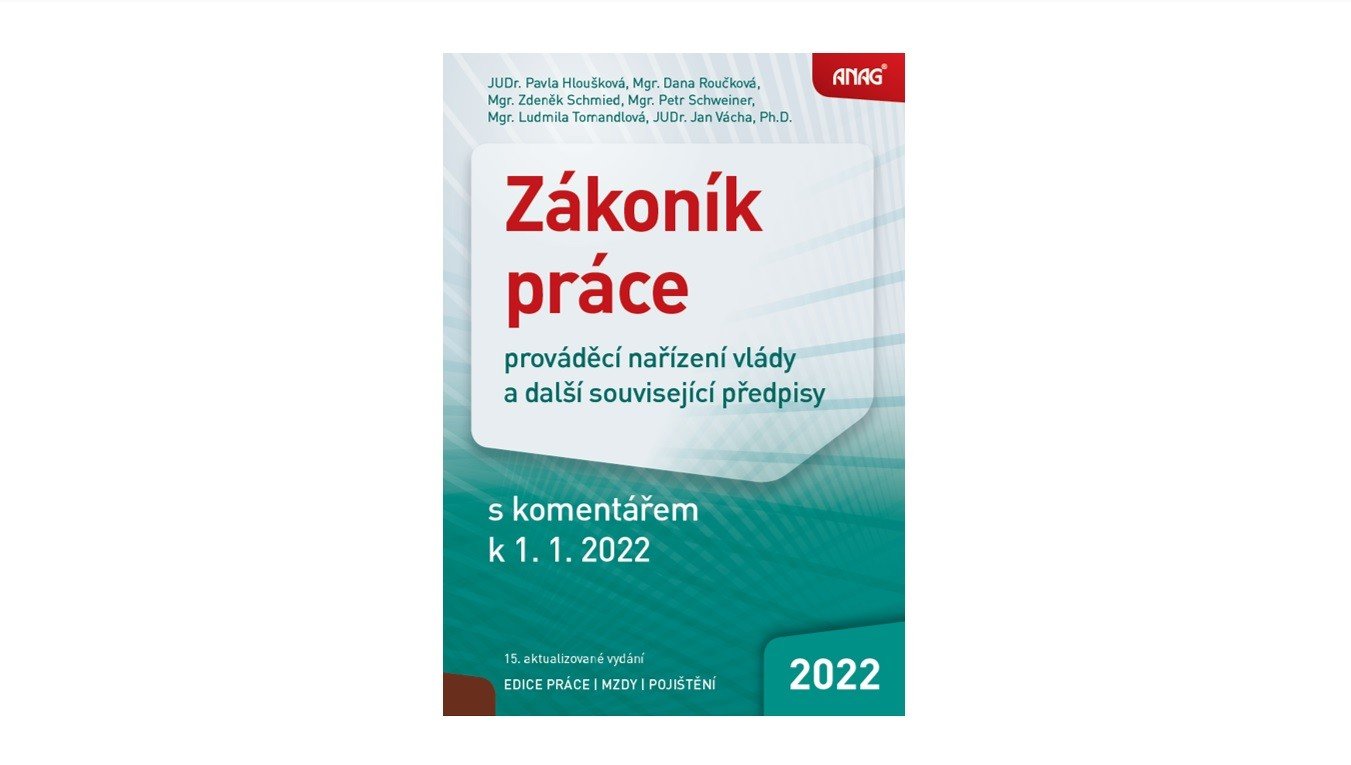 JUDr. Pavla Hloušková, Mgr. Dana Roučková, Mgr. Zdeněk Schmied, Mgr. Petr Schweiner, Mgr. Ludmila Tomandlová, JUDr. Jan Vácha, Ph.D.

ANAG®

Zákoník práce

prováděcí nařízení vlády a další související předpisy

s komentářem k 1. 1. 2022

15. aktualizované vydání

EDICE PRÁCE | MZDY | POJIŠTĚNÍ

2022